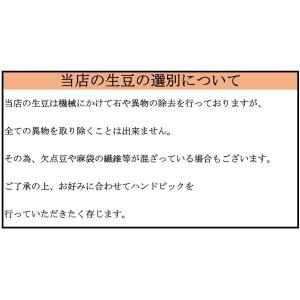 当店の生豆の選別について

当店の生豆は機械にかけて石や異物の除去を行っておりますが、

全ての異物を取り除くことは出来ません。

その為、欠点豆や麻袋の繊維等が混ざっている場合もございます。

ご了承の上、お好みに合わせてハンドピックを

行っていただきたく存じます。